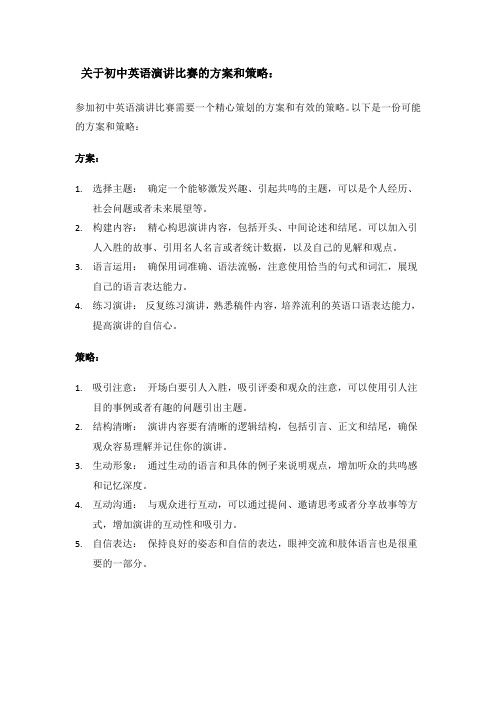 关于初中英语演讲比赛的方案和策略：

参加初中英语演讲比赛需要一个精心策划的方案和有效的策略。以下是一份可能的方案和策略：

方案：

1. 选择主题： 确定一个能够激发兴趣、引起共鸣的主题，可以是个人经历、社会问题或者未来展望等。
2. 构建内容： 精心构思演讲内容，包括开头、中间论述和结尾。可以加入引人入胜的故事、引用名人名言或者统计数据，以及自己的见解和观点。
3. 语言运用： 确保用词准确、语法流畅，注意使用恰当的句式和词汇，展现自己的语言表达能力。
4. 练习演讲： 反复练习演讲，熟悉稿件内容，培养流利的英语口语表达能力，提高演讲的自信心。

策略：

1. 吸引注意： 开场白要引人入胜，吸引评委和观众的注意，可以使用引人注目的事例或者有趣的问题引出主题。
2. 结构清晰： 演讲内容要有清晰的逻辑结构，包括引言、正文和结尾，确保观众容易理解并记住你的演讲。
3. 生动形象： 通过生动的语言和具体的例子来说明观点，增加听众的共鸣感和记忆深度。
4. 互动沟通： 与观众进行互动，可以通过提问、邀请思考或者分享故事等方式，增加演讲的互动性和吸引力。
5. 自信表达： 保持良好的姿态和自信的表达，眼神交流和肢体语言也是很重要的一部分。